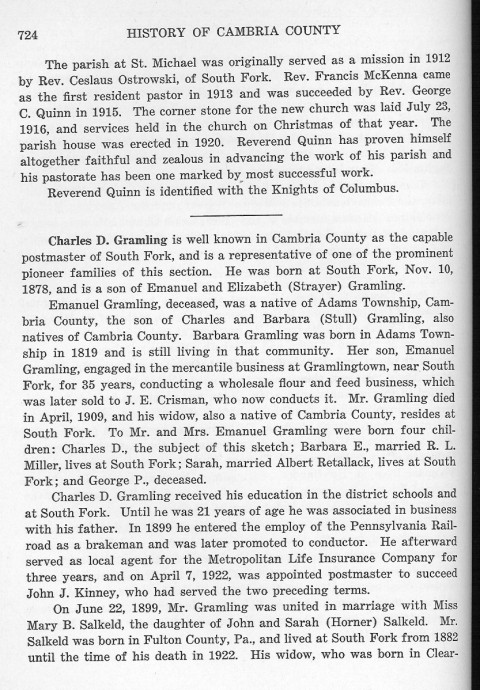 724 HISTORY OF CAMBRIA COUNTY

The parish at St. Michael was originally served as a mission in 1912 by Rev. Ceslaus Ostrowski, of South Fork. Rev. Francis McKenna came as the first resident pastor in 1913 and was succeeded by Rev. George C. Quinn in 1915. The corner stone for the new church was laid July 23, 1916, and services held in the church on Christmas of that year. The parish house was erected in 1920. Reverend Quinn has proven himself altogether faithful and zealous in advancing the work of his parish and his pastorate has been one marked by most successful work.

Reverend Quinn is identified with the Knights of Columbus.

Charles D. Gramling is well known in Cambria County as the capable postmaster of South Fork, and is a representative of one of the prominent pioneer families of this section. He was born at South Fork, Nov. 10, 1878, and is a son of Emanuel and Elizabeth (Strayer) Gramling.

Emanuel Gramling, deceased, was a native of Adams Township, Cambria County, the son of Charles and Barbara (Stull) Gramling, also natives of Cambria County. Barbara Gramling was born in Adams Township in 1819 and is still living in that community. Her son, Emanuel Gramling, engaged in the mercantile business at Gramlingtown, near South Fork, for 35 years, conducting a wholesale flour and feed business, which was later sold to J. E. Crisman, who now conducts it. Mr. Gramling died in April, 1909, and his widow, also a native of Cambria County, resides at South Fork. To Mr. and Mrs. Emanuel Gramling were born four children: Charles D., the subject of this sketch; Barbara E., married R. L. Miller, lives at South Fork; Sarah, married Albert Retallack, lives at South Fork; and George P., deceased.

Charles D. Gramling received his education in the district schools and at South Fork. Until he was 21 years of age he was associated in business with his father. In 1899 he entered the employ of the Pennsylvania Railroad as a brakeman and was later promoted to conductor. He afterward served as local agent for the Metropolitan Life Insurance Company for three years, and on April 7, 1922, was appointed postmaster to succeed John J. Kinney, who had served the two preceding terms.

On June 22, 1899, Mr. Gramling was united in marriage with Miss Mary B. Salkeld, the daughter of John and Sarah (Horner) Salkeld. Mr. Salkeld was born in Fulton County, Pa., and lived at South Fork from 1882 until the time of his death in 1922. His widow, who was born in Clear-